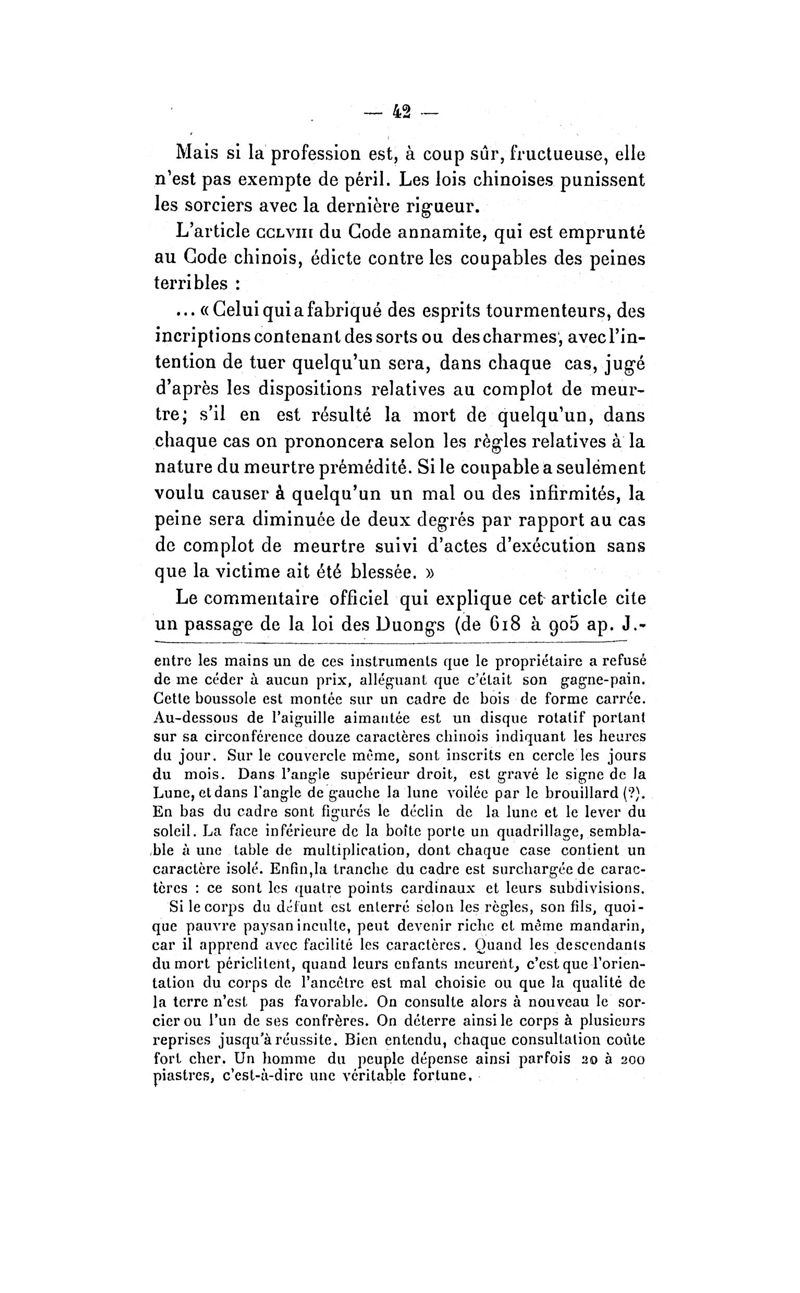 — 42 —

Mais si la profession est, à coup sûr, fructueuse, elle n'est pas exempte de péril. Les lois chinoises punissent les sorciers avec la dernière rigueur.

L'article CCLVIII du Code annamite, qui est emprunté au Code chinois, édicte contre les coupables des peines terribles :

... « Celui qui a fabriqué des esprits tourmenteurs, des incriptions contenant des sorts ou des charmes, avec l'intention de tuer quelqu'un sera, dans chaque cas, jugé d'après les dispositions relatives au complot de meurtre; s'il en est résulté la mort de quelqu'un, dans chaque cas on prononcera selon les règles relatives à la nature du meurtre prémédité. Si le coupable a seulement voulu causer à quelqu'un un mal ou des infirmités, la peine sera diminuée de deux degrés par rapport au cas de complot de meurtre suivi d'actes d'exécution sans que la victime ait été blessée. »

Le commentaire officiel qui explique cet article cite un passage de la loi des Duongs (de 618 à 905 ap. J.-

entre les mains un de ces instruments que le propriétaire a refusé de me céder à aucun prix, alléguant que c'était son gagne-pain. Cette boussole est montée sur un cadre de bois de forme carrée. Au-dessous de l'aiguille aimantée est un disque rotatif portant sur sa circonférence douze caractères chinois indiquant les heures du jour. Sur le couvercle même, sont inscrits en cercle les jours du mois. Dans l'angle supérieur droit, est gravé le signe de la Lune, et dans l'angle de gauche la lune voilée par le brouillard (?). En bas du cadre sont figurés le déclin de la lune et le lever du soleil. La face inférieure de la boîte porte un quadrillage, semblable à une table de multiplication, dont chaque case contient un caractère isolé. Enfin, la tranche du cadre est surchargée de caractères : ce sont les quatre points cardinaux et leurs subdivisions.

Si le corps du défunt est enterré selon les règles, son fils, quoique pauvre paysan inculte, peut devenir riche et même mandarin, car il apprend avec facilité les caractères. Quand les descendants du mort périclitent, quand leurs enfants meurent, c'est que l'orientation du corps de l'ancêtre est mal choisie ou que la qualité de la terre n'est pas favorable. On consulte alors à nouveau le sorcier ou l'un de ses confrères. On déterre ainsi le corps à plusieurs reprises jusqu'à réussite. Bien entendu, chaque consultation coûte fort cher. Un homme du peuple dépense ainsi parfois 20 à 200 piastres, c'est-à-dire une véritable fortune.